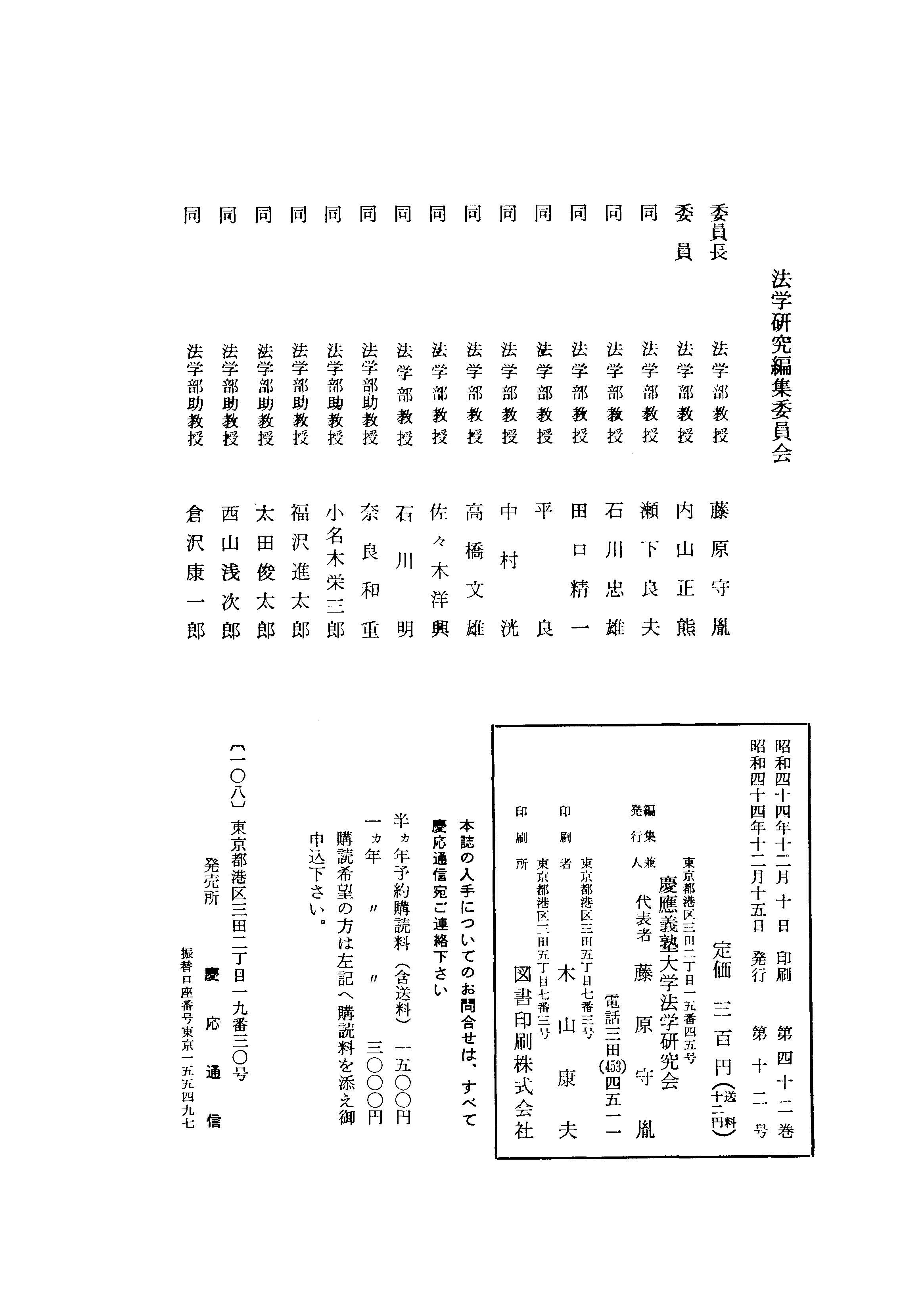 法学研究編集委員会

委員長　法学部教授　藤原守胤
委員　法学部教授　内山正熊
同　法学部教授　瀬下良夫
同　法学部教授　石川忠雄
同　法学部教授　田口精一
同　法学部教授　平良
同　法学部教授　中村洸
同　法学部教授　高橋文雄
同　法学部教授　佐々木洋興
同　法学部教授　石川明
同　法学部助教授　奈良和重
同　法学部助教授　小名木栄三郎
同　法学部助教授　福沢進太郎
同　法学部助教授　太田俊太郎
同　法学部助教授　西山浅次郎
同　法学部助教授　倉沢康一郎

昭和四十四年十二月十日　印刷　第四十二巻
昭和四十四年十二月十五日　発行　第十二号

定価　三百円（送料十二円）

東京都港区三田二丁目一五番四五号
編集兼発行人　慶應義塾大学法学研究会
代表者　藤原守胤
電話三田（453）四五一一

東京都港区三田五丁目七番三号
印刷者　木山康夫

東京都港区三田五丁目七番三号
印刷所　図書印刷株式会社

本誌の入手についてのお問合せは、すべて慶応通信宛ご連絡下さい

半ヵ年予約購読料（含送料）　一五〇〇円
一ヵ年　〃　〃　三〇〇〇円
購読希望の方は左記へ購読料を添え御申込下さい。

〔一〇八〕東京都港区三田二丁目一九番三〇号
発売所　慶応通信
振替口座番号東京一五五四九七